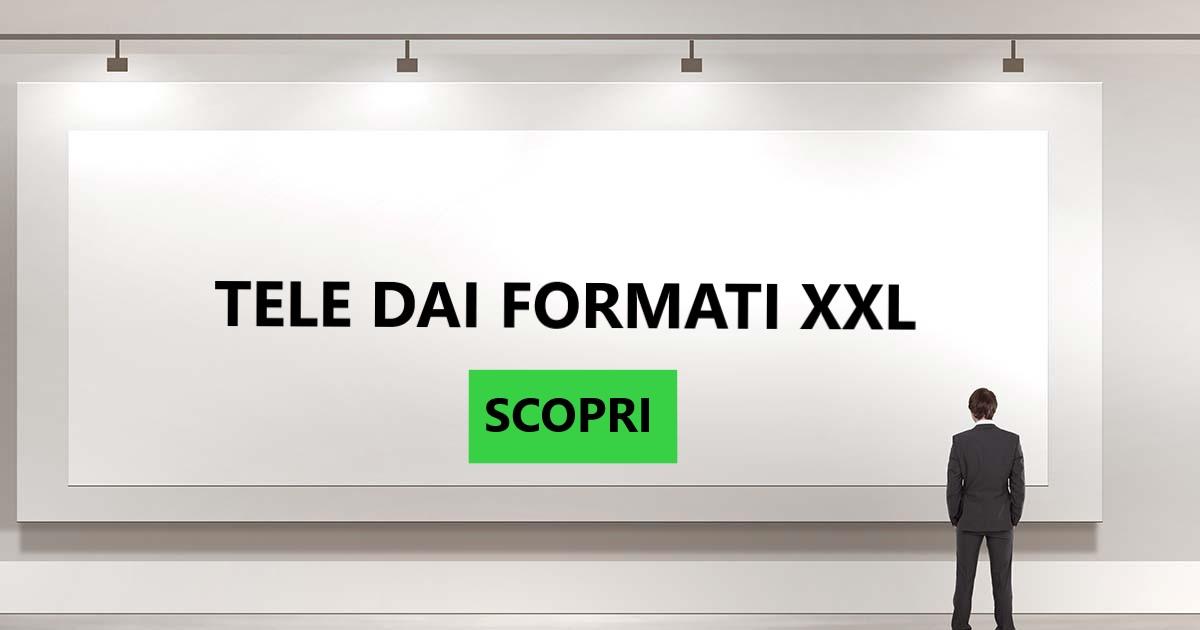 TELE DAI FORMATI XXL

SCOPRI